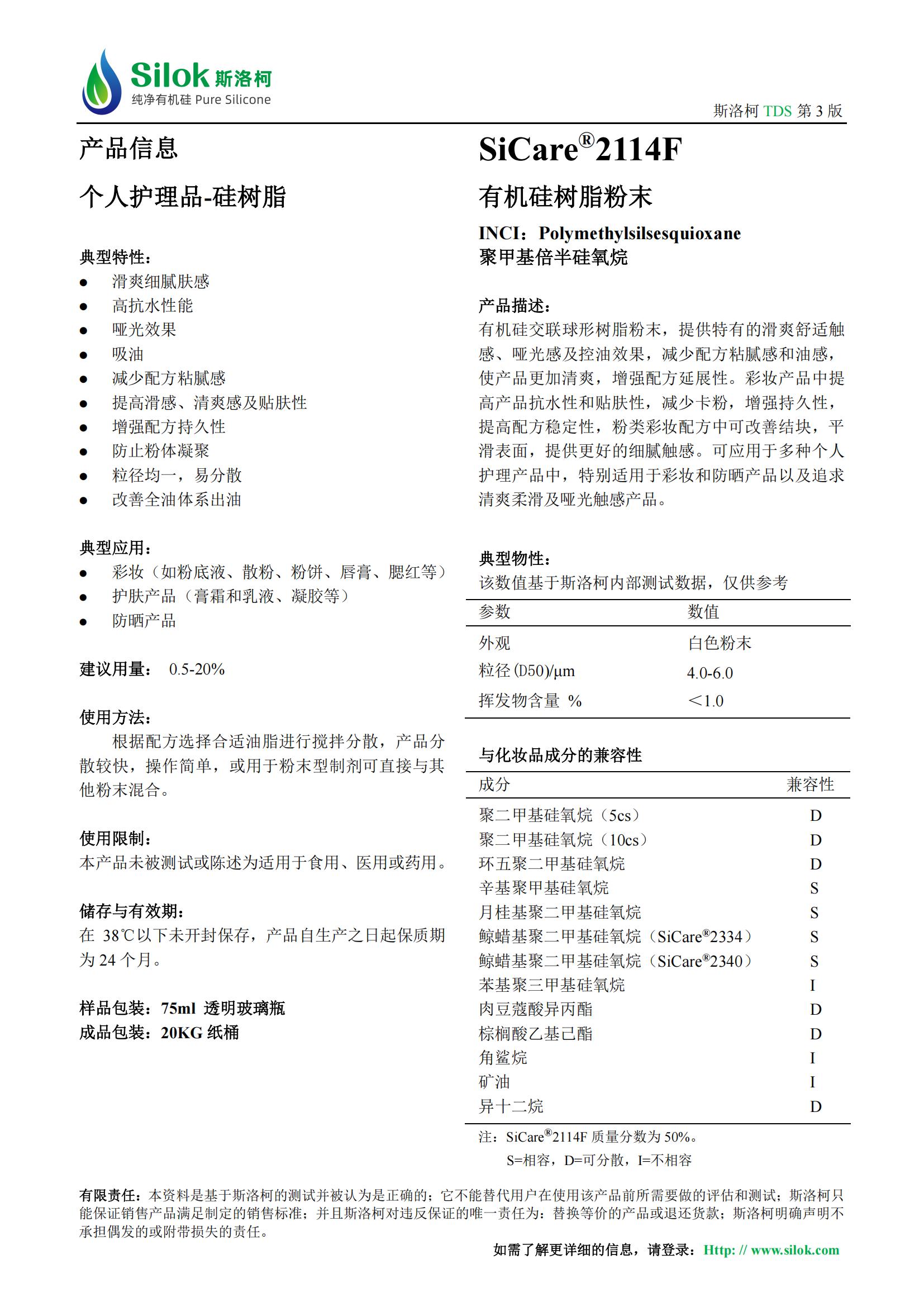 Silok 斯洛柯
纯净有机硅 Pure Silicone

斯洛柯 TDS 第 3 版

产品信息

个人护理品-硅树脂

典型特性：
- 滑爽细腻肤感
- 高抗水性能
- 哑光效果
- 吸油
- 减少配方粘腻感
- 提高滑感、清爽感及贴肤性
- 增强配方持久性
- 防止粉体凝聚
- 粒径均一，易分散
- 改善全油体系出油

典型应用：
- 彩妆（如粉底液、散粉、粉饼、唇膏、腮红等）
- 护肤产品（膏霜和乳液、凝胶等）
- 防晒产品

建议用量： 0.5-20%

使用方法：
根据配方选择合适油脂进行搅拌分散，产品分散较快，操作简单，或用于粉末型制剂可直接与其他粉末混合。

使用限制：
本产品未被测试或陈述为适用于食用、医用或药用。

储存与有效期：
在 38℃以下未开封保存，产品自生产之日起保质期为 24 个月。

样品包装：75ml 透明玻璃瓶
成品包装：20KG 纸桶

SiCare®2114F

有机硅树脂粉末

INCI：Polymethylsilsesquioxane
聚甲基倍半硅氧烷

产品描述：
有机硅交联球形树脂粉末，提供特有的滑爽舒适触感、哑光感及控油效果，减少配方粘腻感和油感，使产品更加清爽，增强配方延展性。彩妆产品中提高产品抗水性和贴肤性，减少卡粉，增强持久性，提高配方稳定性，粉类彩妆配方中可改善结块，平滑表面，提供更好的细腻触感。可应用于多种个人护理产品中，特别适用于彩妆和防晒产品以及追求清爽柔滑及哑光触感产品。

典型物性：
该数值基于斯洛柯内部测试数据，仅供参考

| 参数 | 数值 |
|---|---|
| 外观 | 白色粉末 |
| 粒径 (D50)/μm | 4.0-6.0 |
| 挥发物含量 % | ＜1.0 |

与化妆品成分的兼容性

| 成分 | 兼容性 |
|---|---|
| 聚二甲基硅氧烷（5cs） | D |
| 聚二甲基硅氧烷（10cs） | D |
| 环五聚二甲基硅氧烷 | D |
| 辛基聚甲基硅氧烷 | S |
| 月桂基聚二甲基硅氧烷 | S |
| 鲸蜡基聚二甲基硅氧烷（SiCare®2334） | S |
| 鲸蜡基聚二甲基硅氧烷（SiCare®2340） | S |
| 苯基聚三甲基硅氧烷 | I |
| 肉豆蔻酸异丙酯 | D |
| 棕榈酸乙基己酯 | D |
| 角鲨烷 | I |
| 矿油 | I |
| 异十二烷 | D |

注：SiCare®2114F 质量分数为 50%。
S=相容，D=可分散，I=不相容

有限责任：本资料是基于斯洛柯的测试并被认为是正确的；它不能替代用户在使用该产品前所需要做的评估和测试；斯洛柯只能保证销售产品满足制定的销售标准；并且斯洛柯对违反保证的唯一责任为：替换等价的产品或退还货款；斯洛柯明确声明不承担偶发的或附带损失的责任。

如需了解更详细的信息，请登录：Http: // www.silok.com